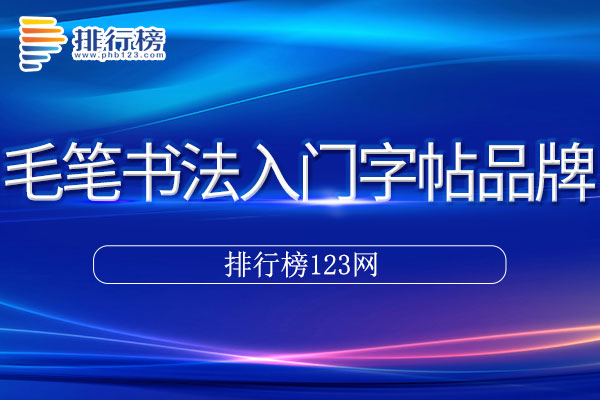 排行榜
www.phb123.com

毛笔书法入门字帖品牌

排行榜123网